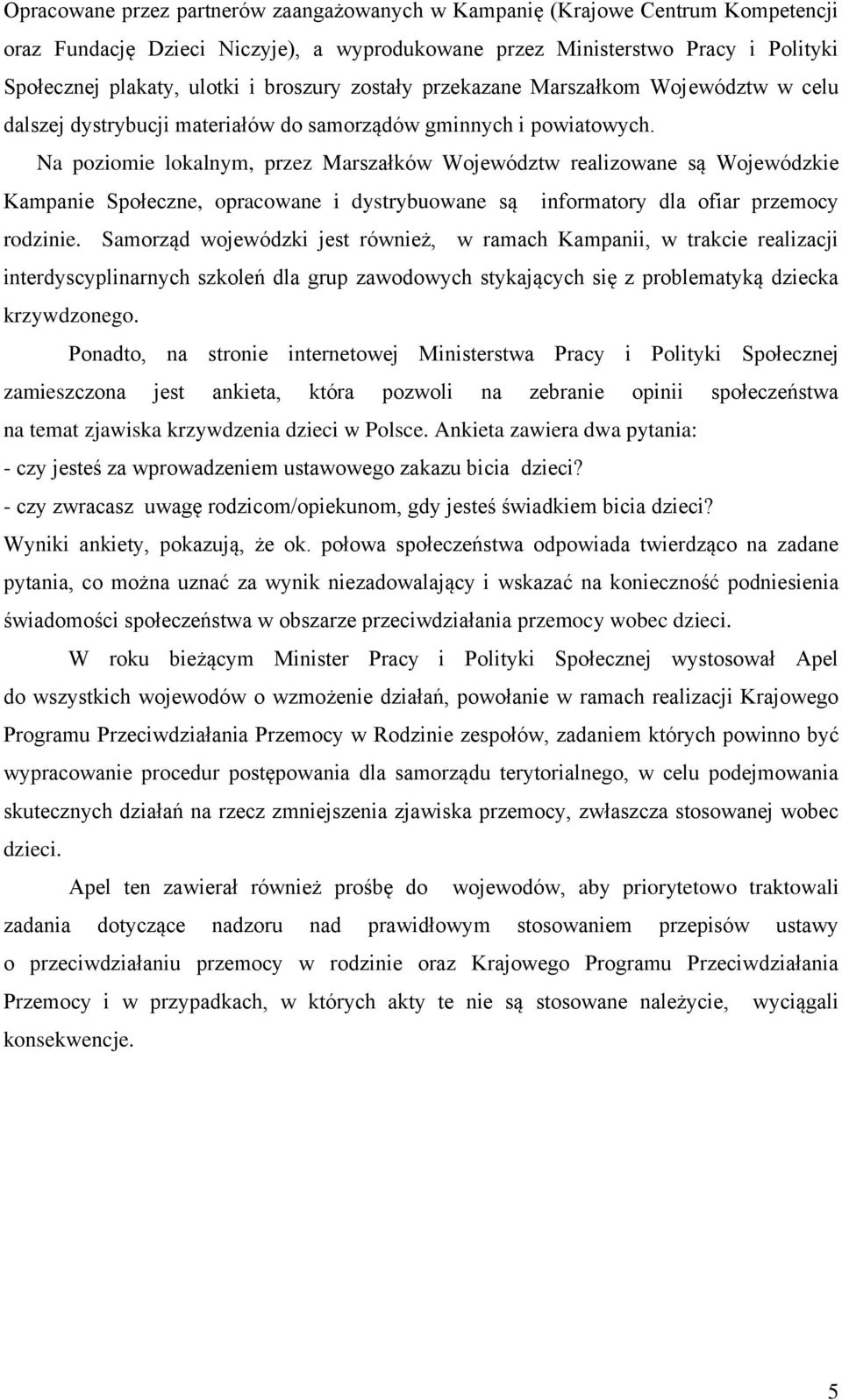 Opracowane przez partnerów zaangażowanych w Kampanię (Krajowe Centrum Kompetencji oraz Fundację Dzieci Niczyje), a wyprodukowane przez Ministerstwo Pracy i Polityki Społecznej plakaty, ulotki i broszury zostały przekazane Marszałkom Województw w celu dalszej dystrybucji materiałów do samorządów gminnych i powiatowych.

Na poziomie lokalnym, przez Marszałków Województw realizowane są Wojewódzkie Kampanie Społeczne, opracowane i dystrybuowane są informatory dla ofiar przemocy rodzinie. Samorząd wojewódzki jest również, w ramach Kampanii, w trakcie realizacji interdyscyplinarnych szkoleń dla grup zawodowych stykających się z problematyką dziecka krzywdzonego.

Ponadto, na stronie internetowej Ministerstwa Pracy i Polityki Społecznej zamieszczona jest ankieta, która pozwoli na zebranie opinii społeczeństwa na temat zjawiska krzywdzenia dzieci w Polsce. Ankieta zawiera dwa pytania:
- czy jesteś za wprowadzeniem ustawowego zakazu bicia dzieci?
- czy zwracasz uwagę rodzicom/opiekunom, gdy jesteś świadkiem bicia dzieci?
Wyniki ankiety, pokazują, że ok. połowa społeczeństwa odpowiada twierdząco na zadane pytania, co można uznać za wynik niezadowalający i wskazać na konieczność podniesienia świadomości społeczeństwa w obszarze przeciwdziałania przemocy wobec dzieci.

W roku bieżącym Minister Pracy i Polityki Społecznej wystosował Apel do wszystkich wojewodów o wzmożenie działań, powołanie w ramach realizacji Krajowego Programu Przeciwdziałania Przemocy w Rodzinie zespołów, zadaniem których powinno być wypracowanie procedur postępowania dla samorządu terytorialnego, w celu podejmowania skutecznych działań na rzecz zmniejszenia zjawiska przemocy, zwłaszcza stosowanej wobec dzieci.

Apel ten zawierał również prośbę do wojewodów, aby priorytetowo traktowali zadania dotyczące nadzoru nad prawidłowym stosowaniem przepisów ustawy o przeciwdziałaniu przemocy w rodzinie oraz Krajowego Programu Przeciwdziałania Przemocy i w przypadkach, w których akty te nie są stosowane należycie, wyciągali konsekwencje.

5